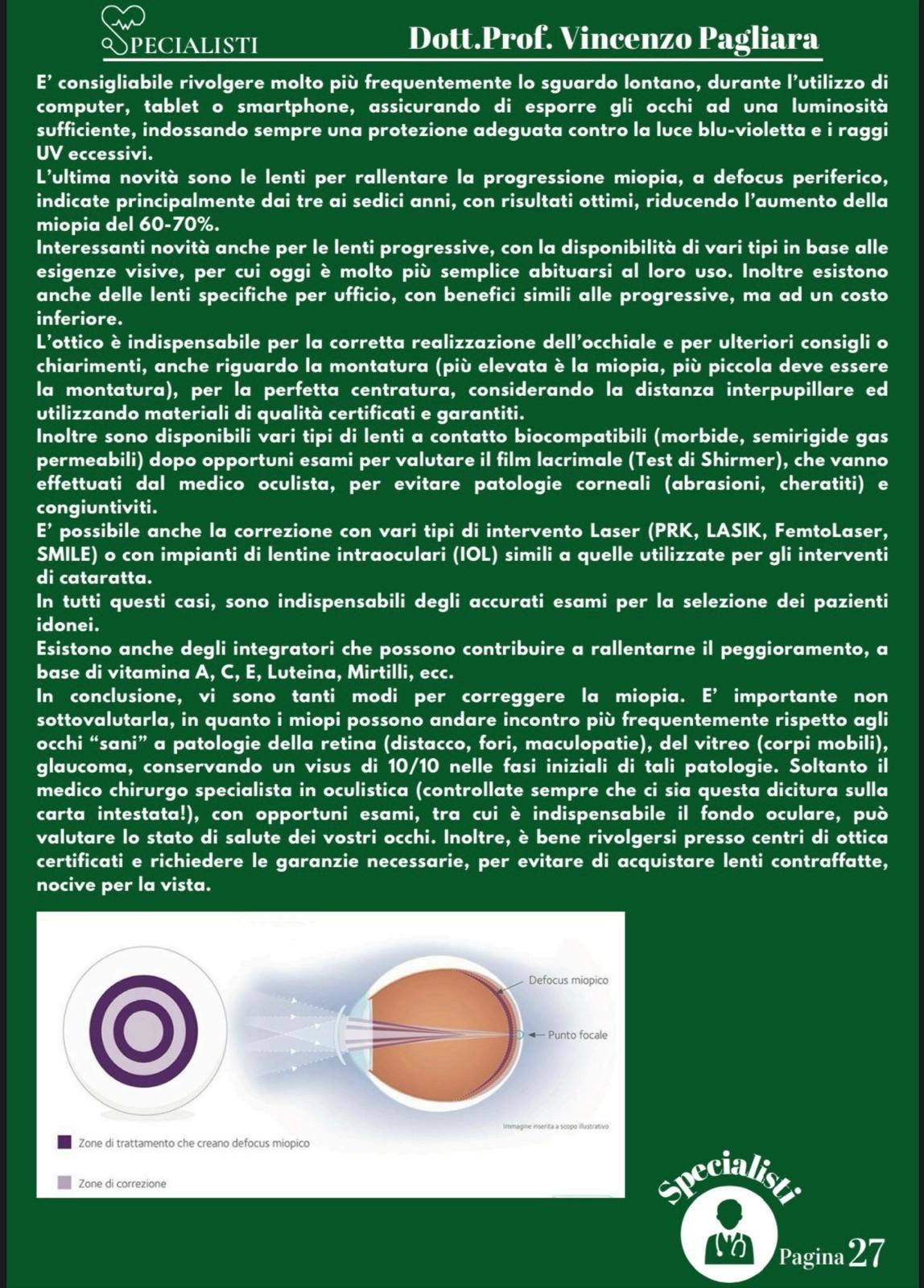 SPECIALISTI Dott.Prof. Vincenzo Pagliara

E' consigliabile rivolgere molto più frequentemente lo sguardo lontano, durante l'utilizzo di computer, tablet o smartphone, assicurando di esporre gli occhi ad una luminosità sufficiente, indossando sempre una protezione adeguata contro la luce blu-violetta e i raggi UV eccessivi.
L'ultima novità sono le lenti per rallentare la progressione miopia, a defocus periferico, indicate principalmente dai tre ai sedici anni, con risultati ottimi, riducendo l'aumento della miopia del 60-70%.
Interessanti novità anche per le lenti progressive, con la disponibilità di vari tipi in base alle esigenze visive, per cui oggi è molto più semplice abituarsi al loro uso. Inoltre esistono anche delle lenti specifiche per ufficio, con benefici simili alle progressive, ma ad un costo inferiore.
L'ottico è indispensabile per la corretta realizzazione dell'occhiale e per ulteriori consigli o chiarimenti, anche riguardo la montatura (più elevata è la miopia, più piccola deve essere la montatura), per la perfetta centratura, considerando la distanza interpupillare ed utilizzando materiali di qualità certificati e garantiti.
Inoltre sono disponibili vari tipi di lenti a contatto biocompatibili (morbide, semirigide gas permeabili) dopo opportuni esami per valutare il film lacrimale (Test di Shirmer), che vanno effettuati dal medico oculista, per evitare patologie corneali (abrasioni, cheratiti) e congiuntiviti.
E' possibile anche la correzione con vari tipi di intervento Laser (PRK, LASIK, FemtoLaser, SMILE) o con impianti di lentine intraoculari (IOL) simili a quelle utilizzate per gli interventi di cataratta.
In tutti questi casi, sono indispensabili degli accurati esami per la selezione dei pazienti idonei.
Esistono anche degli integratori che possono contribuire a rallentarne il peggioramento, a base di vitamina A, C, E, Luteina, Mirtilli, ecc.
In conclusione, vi sono tanti modi per correggere la miopia. E' importante non sottovalutarla, in quanto i miopi possono andare incontro più frequentemente rispetto agli occhi "sani" a patologie della retina (distacco, fori, maculopatie), del vitreo (corpi mobili), glaucoma, conservando un visus di 10/10 nelle fasi iniziali di tali patologie. Soltanto il medico chirurgo specialista in oculistica (controllate sempre che ci sia questa dicitura sulla carta intestata!), con opportuni esami, tra cui è indispensabile il fondo oculare, può valutare lo stato di salute dei vostri occhi. Inoltre, è bene rivolgersi presso centri di ottica certificati e richiedere le garanzie necessarie, per evitare di acquistare lenti contraffatte, nocive per la vista.

Defocus miopico
Punto focale
Immagine inserita a scopo illustrativo
Zone di trattamento che creano defocus miopico
Zone di correzione

Specialisti
Pagina 27